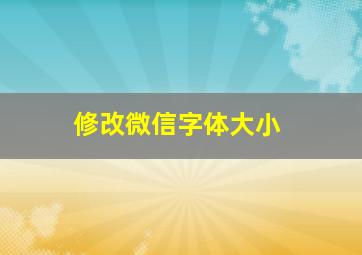 修改微信字体大小